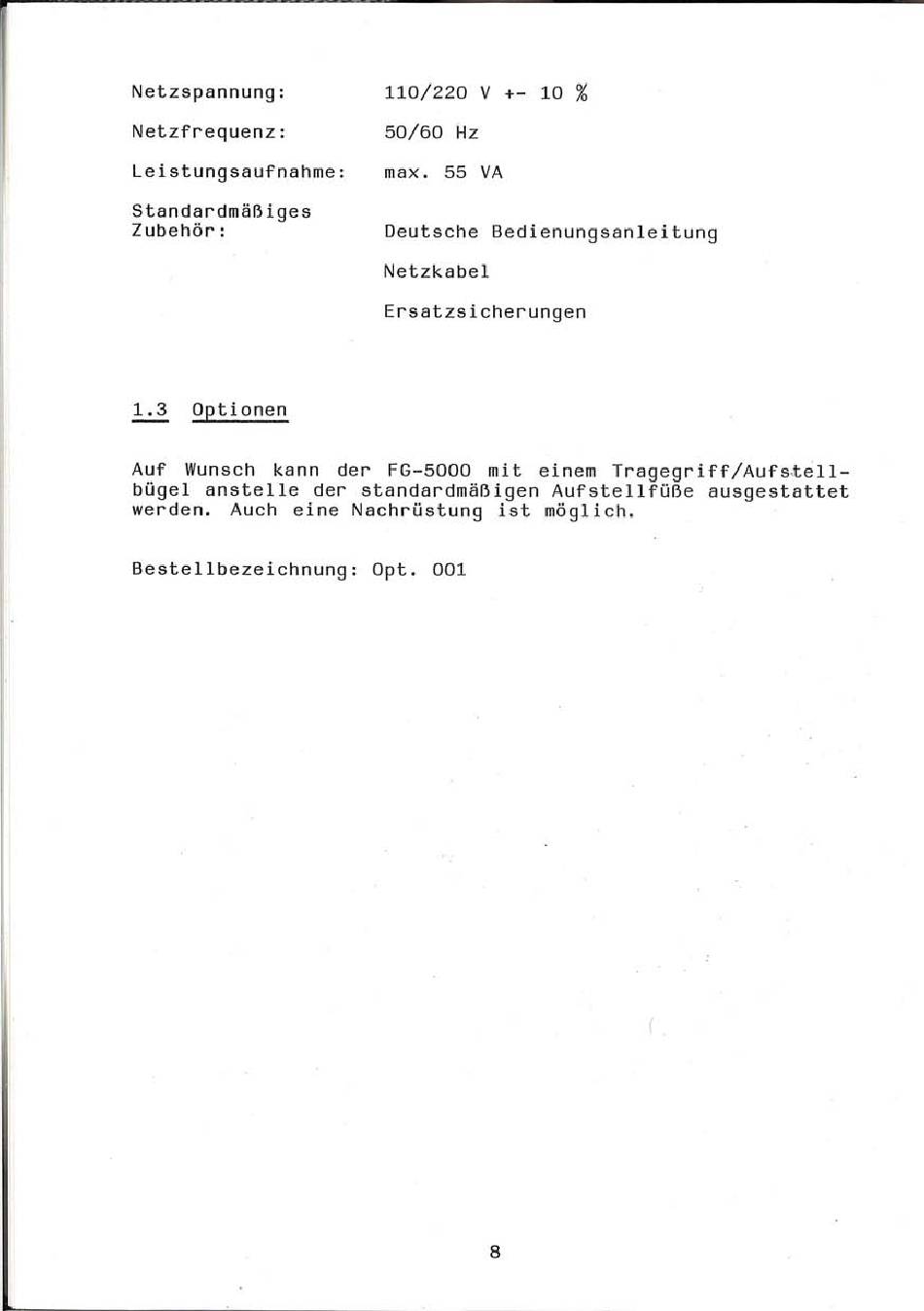 Netzspannung: 110/220 V +- 10 %

Netzfrequenz: 50/60 Hz

Leistungsaufnahme: max. 55 VA

Standardmäßiges Zubehör: Deutsche Bedienungsanleitung

Netzkabel

Ersatzsicherungen

1.3 Optionen

Auf Wunsch kann der FG-5000 mit einem Tragegriff/Aufstellbügel anstelle der standardmäßigen Aufstellfüße ausgestattet werden. Auch eine Nachrüstung ist möglich.

Bestellbezeichnung: Opt. 001

8